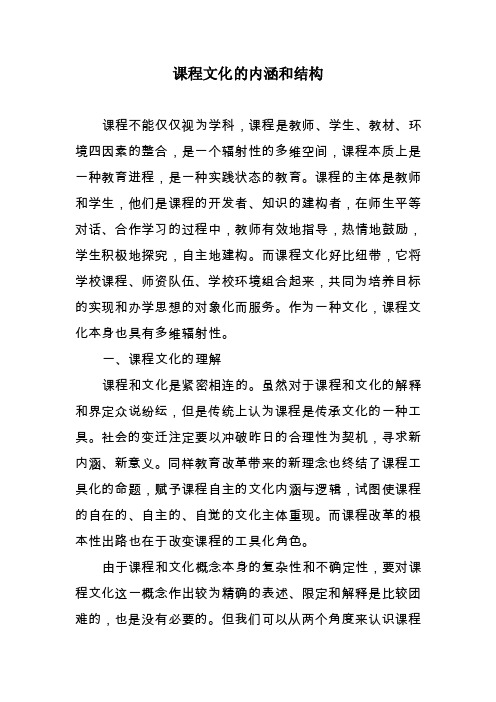 课程文化的内涵和结构

课程不能仅仅视为学科，课程是教师、学生、教材、环境四因素的整合，是一个辐射性的多维空间，课程本质上是一种教育进程，是一种实践状态的教育。课程的主体是教师和学生，他们是课程的开发者、知识的建构者，在师生平等对话、合作学习的过程中，教师有效地指导，热情地鼓励，学生积极地探究，自主地建构。而课程文化好比纽带，它将学校课程、师资队伍、学校环境组合起来，共同为培养目标的实现和办学思想的对象化而服务。作为一种文化，课程文化本身也具有多维辐射性。

一、课程文化的理解

课程和文化是紧密相连的。虽然对于课程和文化的解释和界定众说纷纭，但是传统上认为课程是传承文化的一种工具。社会的变迁注定要以冲破昨日的合理性为契机，寻求新内涵、新意义。同样教育改革带来的新理念也终结了课程工具化的命题，赋予课程自主的文化内涵与逻辑，试图使课程的自在的、自主的、自觉的文化主体重现。而课程改革的根本性出路也在于改变课程的工具化角色。

由于课程和文化概念本身的复杂性和不确定性，要对课程文化这一概念作出较为精确的表述、限定和解释是比较困难的，也是没有必要的。但我们可以从两个角度来认识课程